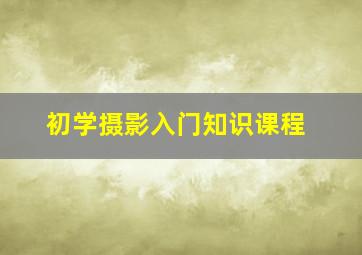 初学摄影入门知识课程